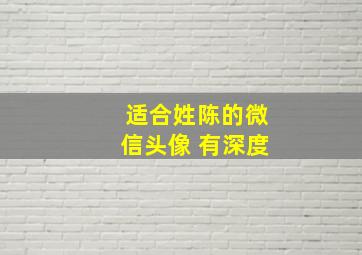 适合姓陈的微信头像 有深度